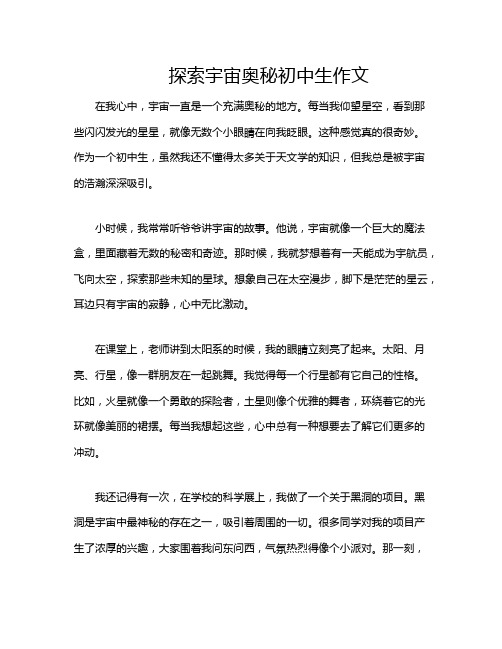 探索宇宙奥秘初中生作文

在我心中，宇宙一直是一个充满奥秘的地方。每当我仰望星空，看到那些闪闪发光的星星，就像无数个小眼睛在向我眨眼。这种感觉真的很奇妙。作为一个初中生，虽然我还不懂得太多关于天文学的知识，但我总是被宇宙的浩瀚深深吸引。

小时候，我常常听爷爷讲宇宙的故事。他说，宇宙就像一个巨大的魔法盒，里面藏着无数的秘密和奇迹。那时候，我就梦想着有一天能成为宇航员，飞向太空，探索那些未知的星球。想象自己在太空漫步，脚下是茫茫的星云，耳边只有宇宙的寂静，心中无比激动。

在课堂上，老师讲到太阳系的时候，我的眼睛立刻亮了起来。太阳、月亮、行星，像一群朋友在一起跳舞。我觉得每一个行星都有它自己的性格。比如，火星就像一个勇敢的探险者，土星则像个优雅的舞者，环绕着它的光环就像美丽的裙摆。每当我想起这些，心中总有一种想要去了解它们更多的冲动。

我还记得有一次，在学校的科学展上，我做了一个关于黑洞的项目。黑洞是宇宙中最神秘的存在之一，吸引着周围的一切。很多同学对我的项目产生了浓厚的兴趣，大家围着我问东问西，气氛热烈得像个小派对。那一刻，